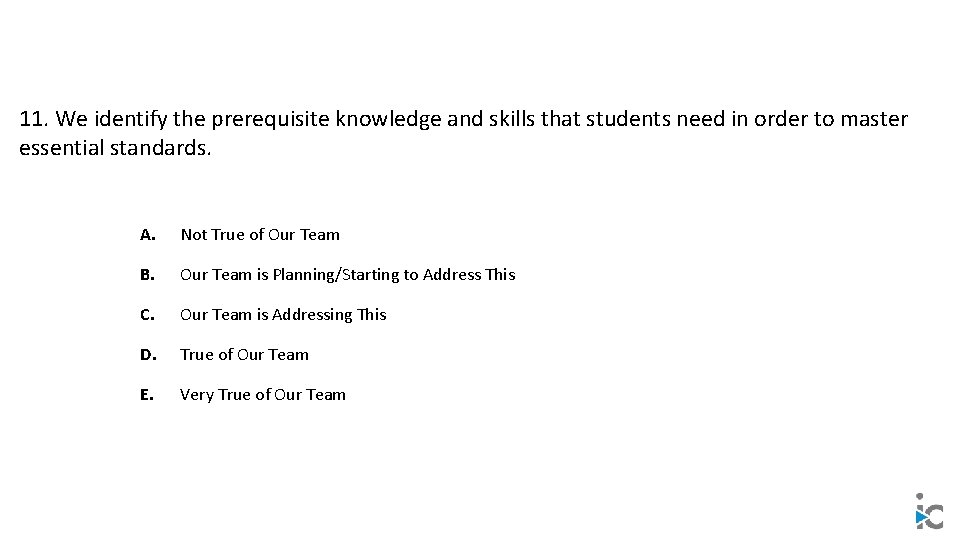 11. We identify the prerequisite knowledge and skills that students need in order to master essential standards.

A. Not True of Our Team

B. Our Team is Planning/Starting to Address This

C. Our Team is Addressing This

D. True of Our Team

E. Very True of Our Team